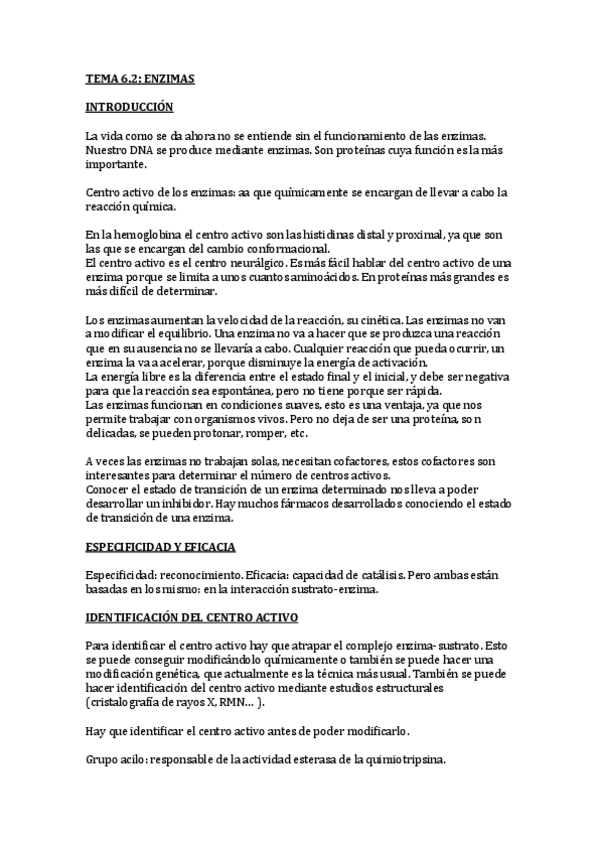 TEMA 6.2: ENZIMAS

INTRODUCCIÓN

La vida como se da ahora no se entiende sin el funcionamiento de las enzimas. Nuestro DNA se produce mediante enzimas. Son proteínas cuya función es la más importante.

Centro activo de los enzimas: aa que químicamente se encargan de llevar a cabo la reacción química.

En la hemoglobina el centro activo son las histidinas distal y proximal, ya que son las que se encargan del cambio conformacional.
El centro activo es el centro neurálgico. Es más fácil hablar del centro activo de una enzima porque se limita a unos cuantos aminoácidos. En proteínas más grandes es más difícil de determinar.

Los enzimas aumentan la velocidad de la reacción, su cinética. Las enzimas no van a modificar el equilibrio. Una enzima no va a hacer que se produzca una reacción que en su ausencia no se llevaría a cabo. Cualquier reacción que pueda ocurrir, un enzima la va a acelerar, porque disminuye la energía de activación.
La energía libre es la diferencia entre el estado final y el inicial, y debe ser negativa para que la reacción sea espontánea, pero no tiene porque ser rápida.
Las enzimas funcionan en condiciones suaves, esto es una ventaja, ya que nos permite trabajar con organismos vivos. Pero no deja de ser una proteína, son delicadas, se pueden protonar, romper, etc.

A veces las enzimas no trabajan solas, necesitan cofactores, estos cofactores son interesantes para determinar el número de centros activos.
Conocer el estado de transición de un enzima determinado nos lleva a poder desarrollar un inhibidor. Hay muchos fármacos desarrollados conociendo el estado de transición de una enzima.

ESPECIFICIDAD Y EFICACIA

Especificidad: reconocimiento. Eficacia: capacidad de catálisis. Pero ambas están basadas en los mismo: en la interacción sustrato-enzima.

IDENTIFICACIÓN DEL CENTRO ACTIVO

Para identificar el centro activo hay que atrapar el complejo enzima- sustrato. Esto se puede conseguir modificándolo químicamente o también se puede hacer una modificación genética, que actualmente es la técnica más usual. También se puede hacer identificación del centro activo mediante estudios estructurales (cristalografía de rayos X, RMN… ).

Hay que identificar el centro activo antes de poder modificarlo.

Grupo acilo: responsable de la actividad esterasa de la quimiotripsina.